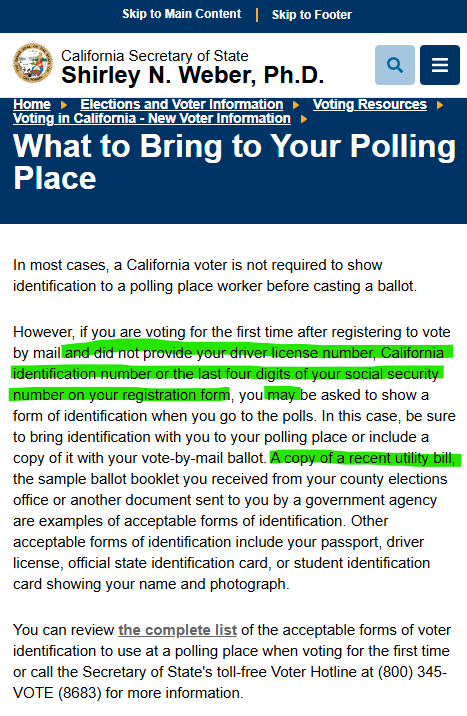 Skip to Main Content | Skip to Footer

California Secretary of State
Shirley N. Weber, Ph.D.

Home ▸ Elections and Voter Information ▸ Voting Resources ▸ Voting in California - New Voter Information ▸

What to Bring to Your Polling Place

In most cases, a California voter is not required to show identification to a polling place worker before casting a ballot.

However, if you are voting for the first time after registering to vote by mail and did not provide your driver license number, California identification number or the last four digits of your social security number on your registration form, you may be asked to show a form of identification when you go to the polls. In this case, be sure to bring identification with you to your polling place or include a copy of it with your vote-by-mail ballot. A copy of a recent utility bill, the sample ballot booklet you received from your county elections office or another document sent to you by a government agency are examples of acceptable forms of identification. Other acceptable forms of identification include your passport, driver license, official state identification card, or student identification card showing your name and photograph.

You can review the complete list of the acceptable forms of voter identification to use at a polling place when voting for the first time or call the Secretary of State's toll-free Voter Hotline at (800) 345-VOTE (8683) for more information.